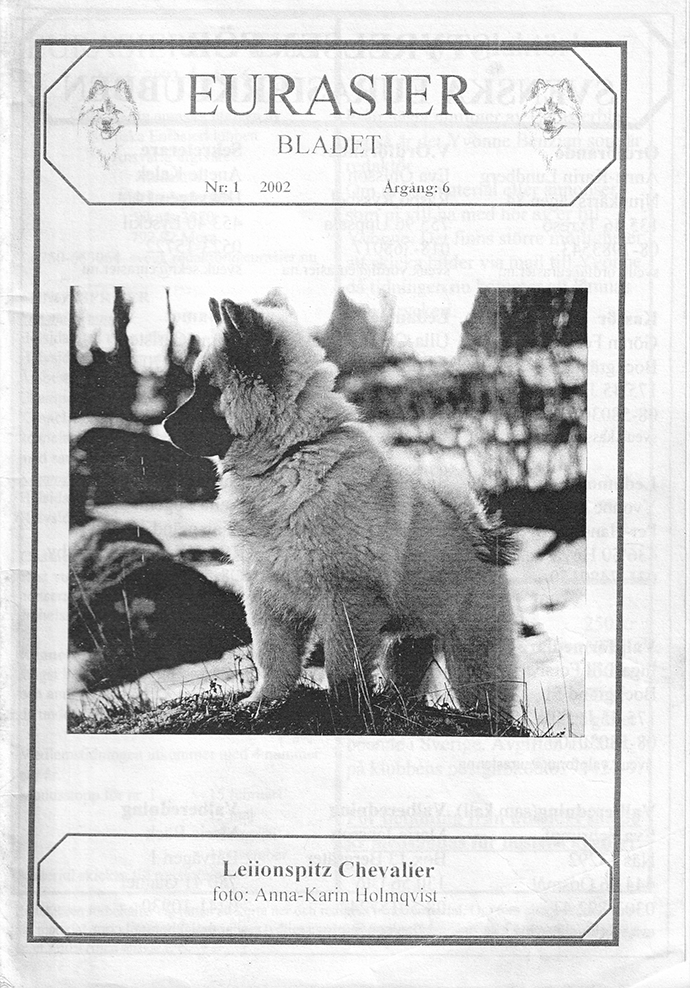 EURASIER

BLADET

Nr: 1 2002 Årgång: 6

Leiionspitz Chevalier
foto: Anna-Karin Holmqvist